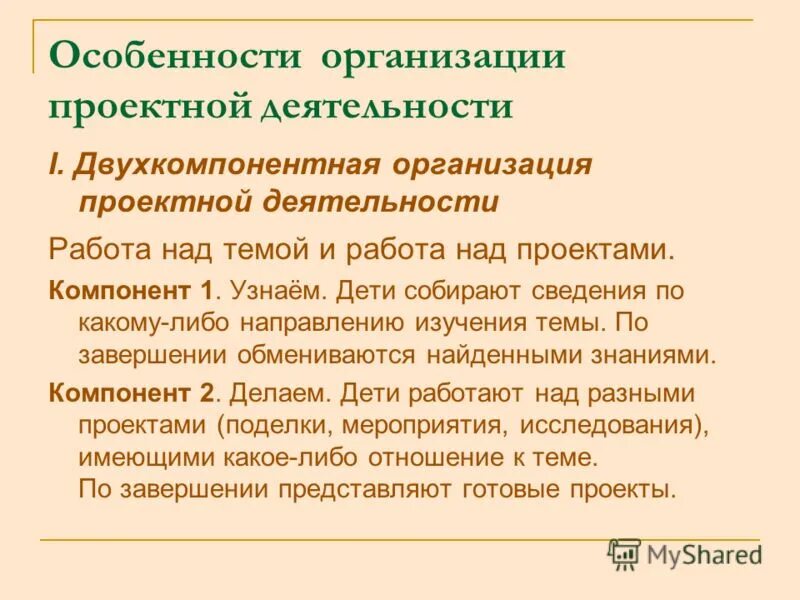 Особенности организации проектной деятельности

I. Двухкомпонентная организация проектной деятельности

Работа над темой и работа над проектами.

Компонент 1. Узнаём. Дети собирают сведения по какому-либо направлению изучения темы. По завершении обмениваются найденными знаниями.

Компонент 2. Делаем. Дети работают над разными проектами (поделки, мероприятия, исследования), имеющими какое-либо отношение к теме. По завершении представляют готовые проекты.

MyShared